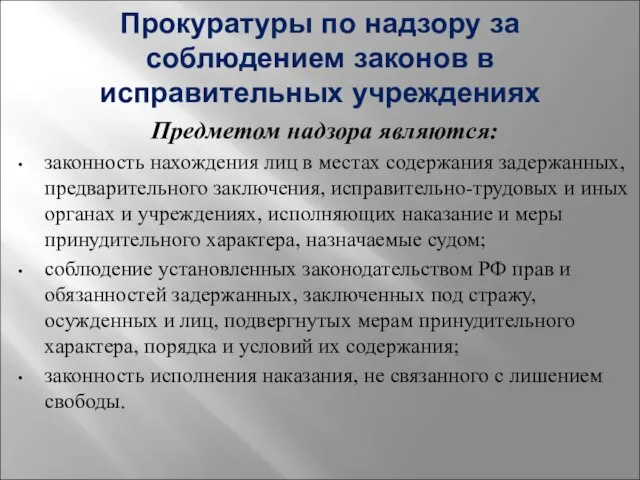 Прокуратуры по надзору за соблюдением законов в исправительных учреждениях

Предметом надзора являются:

• законность нахождения лиц в местах содержания задержанных, предварительного заключения, исправительно-трудовых и иных органах и учреждениях, исполняющих наказание и меры принудительного характера, назначаемые судом;

• соблюдение установленных законодательством РФ прав и обязанностей задержанных, заключенных под стражу, осужденных и лиц, подвергнутых мерам принудительного характера, порядка и условий их содержания;

• законность исполнения наказания, не связанного с лишением свободы.